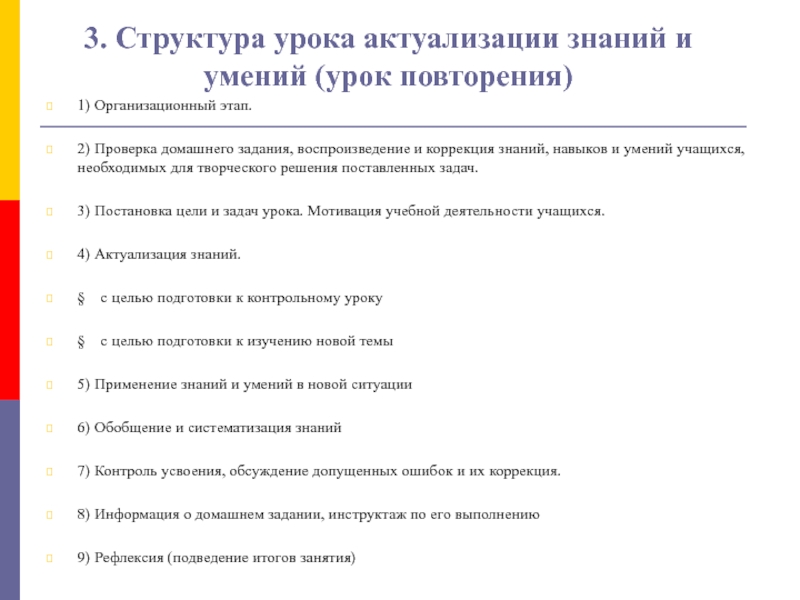 3. Структура урока актуализации знаний и умений (урок повторения)

1) Организационный этап.

2) Проверка домашнего задания, воспроизведение и коррекция знаний, навыков и умений учащихся, необходимых для творческого решения поставленных задач.

3) Постановка цели и задач урока. Мотивация учебной деятельности учащихся.

4) Актуализация знаний.

§ с целью подготовки к контрольному уроку

§ с целью подготовки к изучению новой темы

5) Применение знаний и умений в новой ситуации

6) Обобщение и систематизация знаний

7) Контроль усвоения, обсуждение допущенных ошибок и их коррекция.

8) Информация о домашнем задании, инструктаж по его выполнению

9) Рефлексия (подведение итогов занятия)